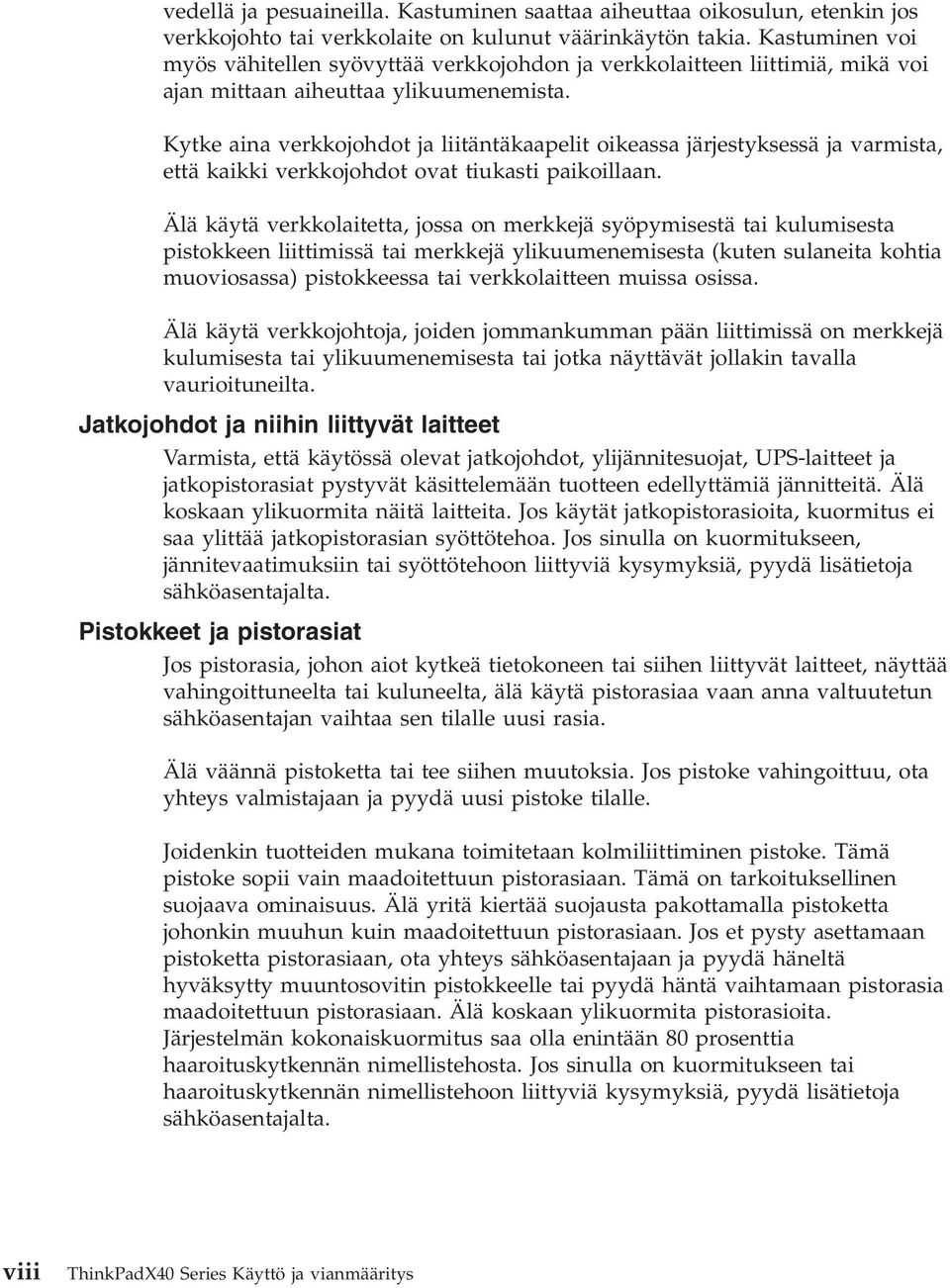 vedellä ja pesuaineilla. Kastuminen saattaa aiheuttaa oikosulun, etenkin jos verkkojohto tai verkkolaite on kulunut väärinkäytön takia. Kastuminen voi myös vähitellen syövyttää verkkojohdon ja verkkolaitteen liittimiä, mikä voi ajan mittaan aiheuttaa ylikuumenemista.

Kytke aina verkkojohdot ja liitäntäkaapelit oikeassa järjestyksessä ja varmista, että kaikki verkkojohdot ovat tiukasti paikoillaan.

Älä käytä verkkolaitetta, jossa on merkkejä syöpymisestä tai kulumisesta pistokkeen liittimissä tai merkkejä ylikuumenemisesta (kuten sulaneita kohtia muoviosassa) pistokkeessa tai verkkolaitteen muissa osissa.

Älä käytä verkkojohtoja, joiden jommankumman pään liittimissä on merkkejä kulumisesta tai ylikuumenemisesta tai jotka näyttävät jollakin tavalla vaurioituneilta.

Jatkojohdot ja niihin liittyvät laitteet

Varmista, että käytössä olevat jatkojohdot, ylijännitesuojat, UPS-laitteet ja jatkopistorasiat pystyvät käsittelemään tuotteen edellyttämiä jännitteitä. Älä koskaan ylikuormita näitä laitteita. Jos käytät jatkopistorasioita, kuormitus ei saa ylittää jatkopistorasian syöttötehoa. Jos sinulla on kuormitukseen, jännitevaatimuksiin tai syöttötehoon liittyviä kysymyksiä, pyydä lisätietoja sähköasentajalta.

Pistokkeet ja pistorasiat

Jos pistorasia, johon aiot kytkeä tietokoneen tai siihen liittyvät laitteet, näyttää vahingoittuneelta tai kuluneelta, älä käytä pistorasiaa vaan anna valtuutetun sähköasentajan vaihtaa sen tilalle uusi rasia.

Älä väännä pistoketta tai tee siihen muutoksia. Jos pistoke vahingoittuu, ota yhteys valmistajaan ja pyydä uusi pistoke tilalle.

Joidenkin tuotteiden mukana toimitetaan kolmiliittiminen pistoke. Tämä pistoke sopii vain maadoitettuun pistorasiaan. Tämä on tarkoituksellinen suojaava ominaisuus. Älä yritä kiertää suojausta pakottamalla pistoketta johonkin muuhun kuin maadoitettuun pistorasiaan. Jos et pysty asettamaan pistoketta pistorasiaan, ota yhteys sähköasentajaan ja pyydä häneltä hyväksytty muuntosovitin pistokkeelle tai pyydä häntä vaihtamaan pistorasia maadoitettuun pistorasiaan. Älä koskaan ylikuormita pistorasioita. Järjestelmän kokonaiskuormitus saa olla enintään 80 prosenttia haaroituskytkennän nimellistehosta. Jos sinulla on kuormitukseen tai haaroituskytkennän nimellistehoon liittyviä kysymyksiä, pyydä lisätietoja sähköasentajalta.

viii ThinkPadX40 Series Käyttö ja vianmääritys